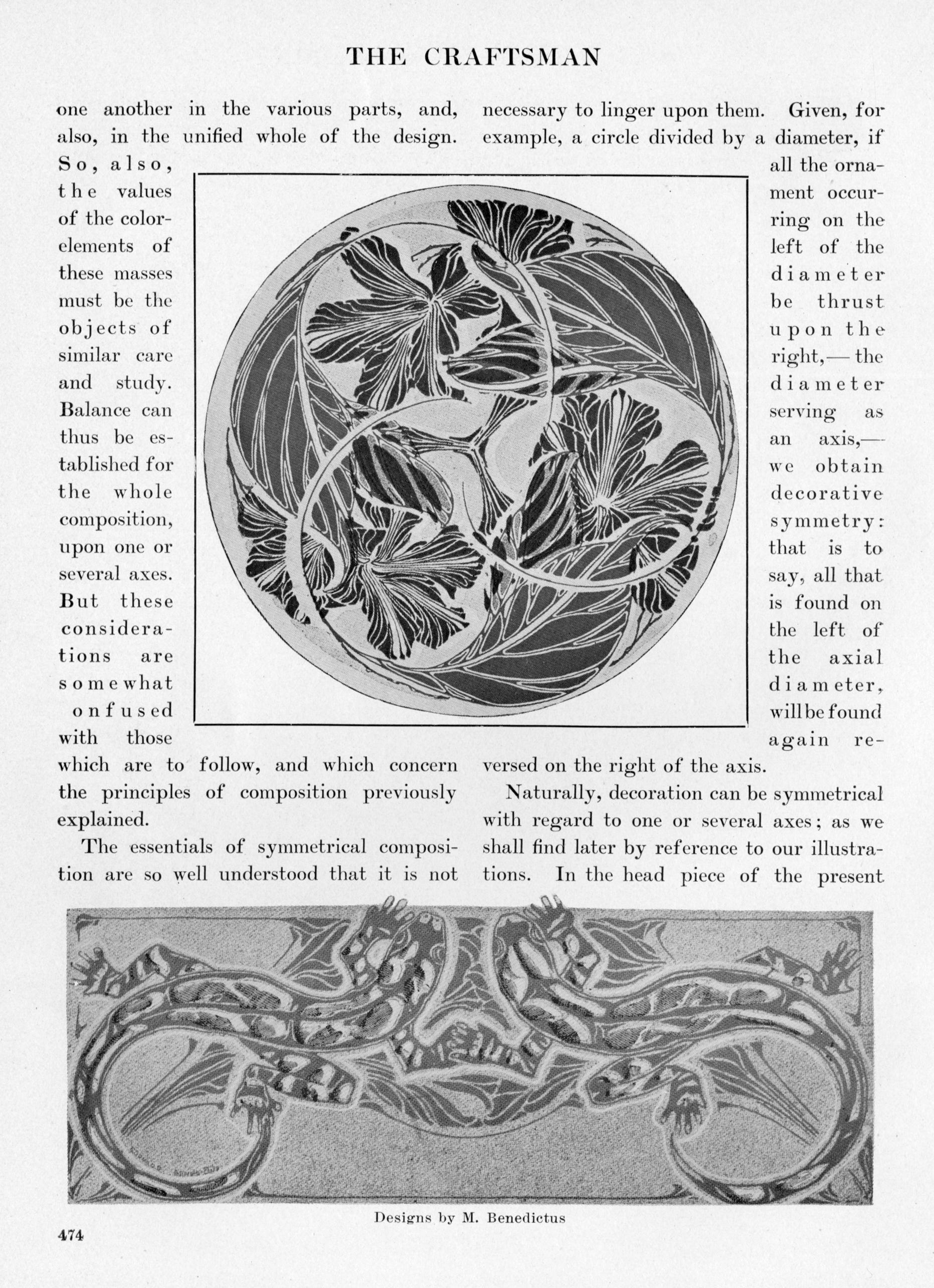 THE CRAFTSMAN

one another in the various parts, and, also, in the unified whole of the design. So, also, the values of the color-elements of these masses must be the objects of similar care and study. Balance can thus be established for the whole composition, upon one or several axes. But these considerations are somewhat onfused with those which are to follow, and which concern the principles of composition previously explained.

The essentials of symmetrical composition are so well understood that it is not necessary to linger upon them. Given, for example, a circle divided by a diameter, if all the ornament occurring on the left of the diameter be thrust upon the right,—the diameter serving as an axis,—we obtain decorative symmetry: that is to say, all that is found on the left of the axial diameter, will be found again reversed on the right of the axis.

Naturally, decoration can be symmetrical with regard to one or several axes; as we shall find later by reference to our illustrations. In the head piece of the present

Designs by M. Benedictus

474